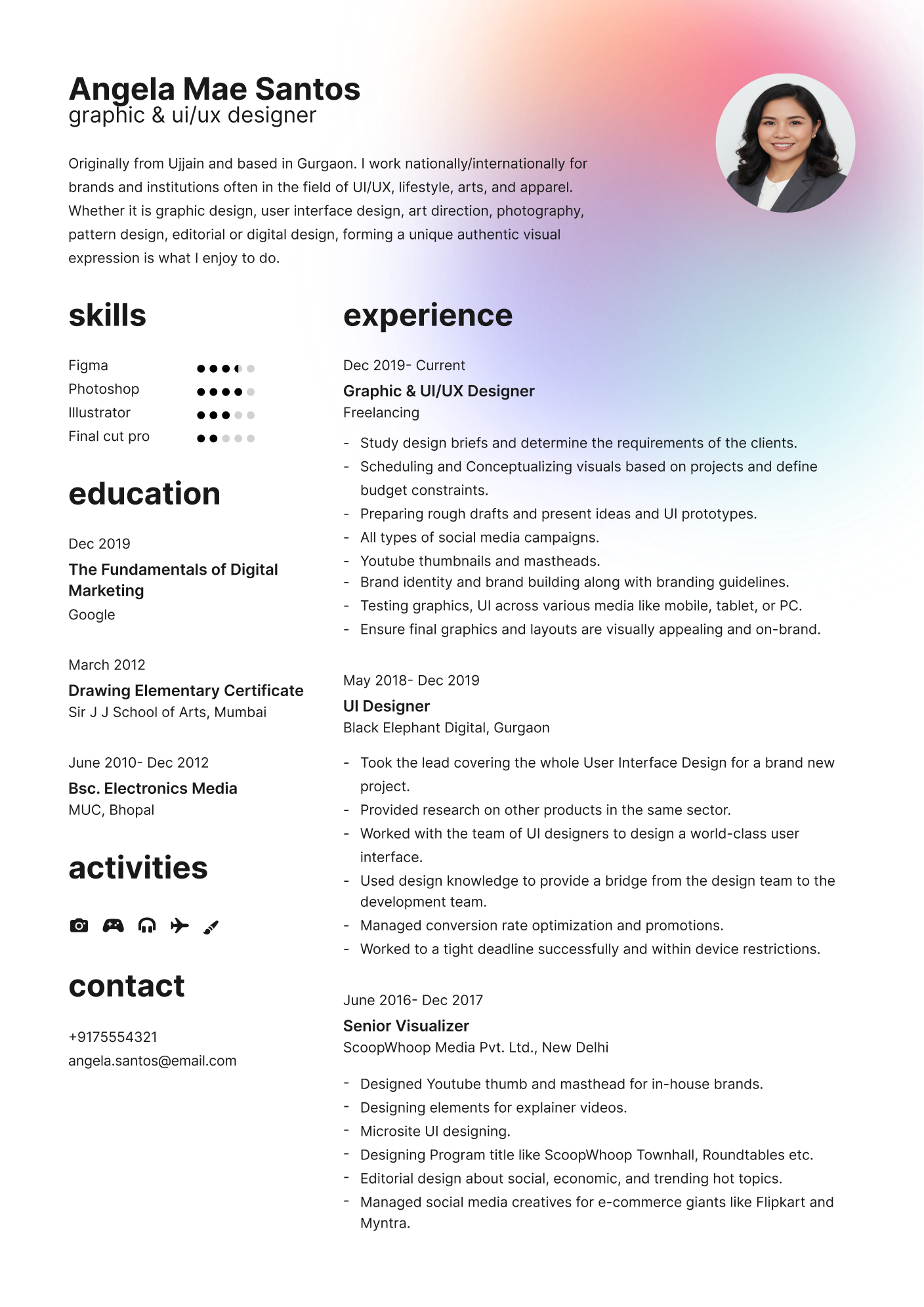 Angela Mae Santos
graphic & ui/ux designer

Originally from Ujjain and based in Gurgaon. I work nationally/internationally for brands and institutions often in the field of UI/UX, lifestyle, arts, and apparel. Whether it is graphic design, user interface design, art direction, photography, pattern design, editorial or digital design, forming a unique authentic visual expression is what I enjoy to do.

skills

Figma
Photoshop
Illustrator
Final cut pro

education

Dec 2019
The Fundamentals of Digital Marketing
Google

March 2012
Drawing Elementary Certificate
Sir J J School of Arts, Mumbai

June 2010- Dec 2012
Bsc. Electronics Media
MUC, Bhopal

activities

contact

+9175554321
angela.santos@email.com

experience

Dec 2019- Current
Graphic & UI/UX Designer
Freelancing

- Study design briefs and determine the requirements of the clients.
- Scheduling and Conceptualizing visuals based on projects and define budget constraints.
- Preparing rough drafts and present ideas and UI prototypes.
- All types of social media campaigns.
- Youtube thumbnails and mastheads.
- Brand identity and brand building along with branding guidelines.
- Testing graphics, UI across various media like mobile, tablet, or PC.
- Ensure final graphics and layouts are visually appealing and on-brand.

May 2018- Dec 2019
UI Designer
Black Elephant Digital, Gurgaon

- Took the lead covering the whole User Interface Design for a brand new project.
- Provided research on other products in the same sector.
- Worked with the team of UI designers to design a world-class user interface.
- Used design knowledge to provide a bridge from the design team to the development team.
- Managed conversion rate optimization and promotions.
- Worked to a tight deadline successfully and within device restrictions.

June 2016- Dec 2017
Senior Visualizer
ScoopWhoop Media Pvt. Ltd., New Delhi

- Designed Youtube thumb and masthead for in-house brands.
- Designing elements for explainer videos.
- Microsite UI designing.
- Designing Program title like ScoopWhoop Townhall, Roundtables etc.
- Editorial design about social, economic, and trending hot topics.
- Managed social media creatives for e-commerce giants like Flipkart and Myntra.